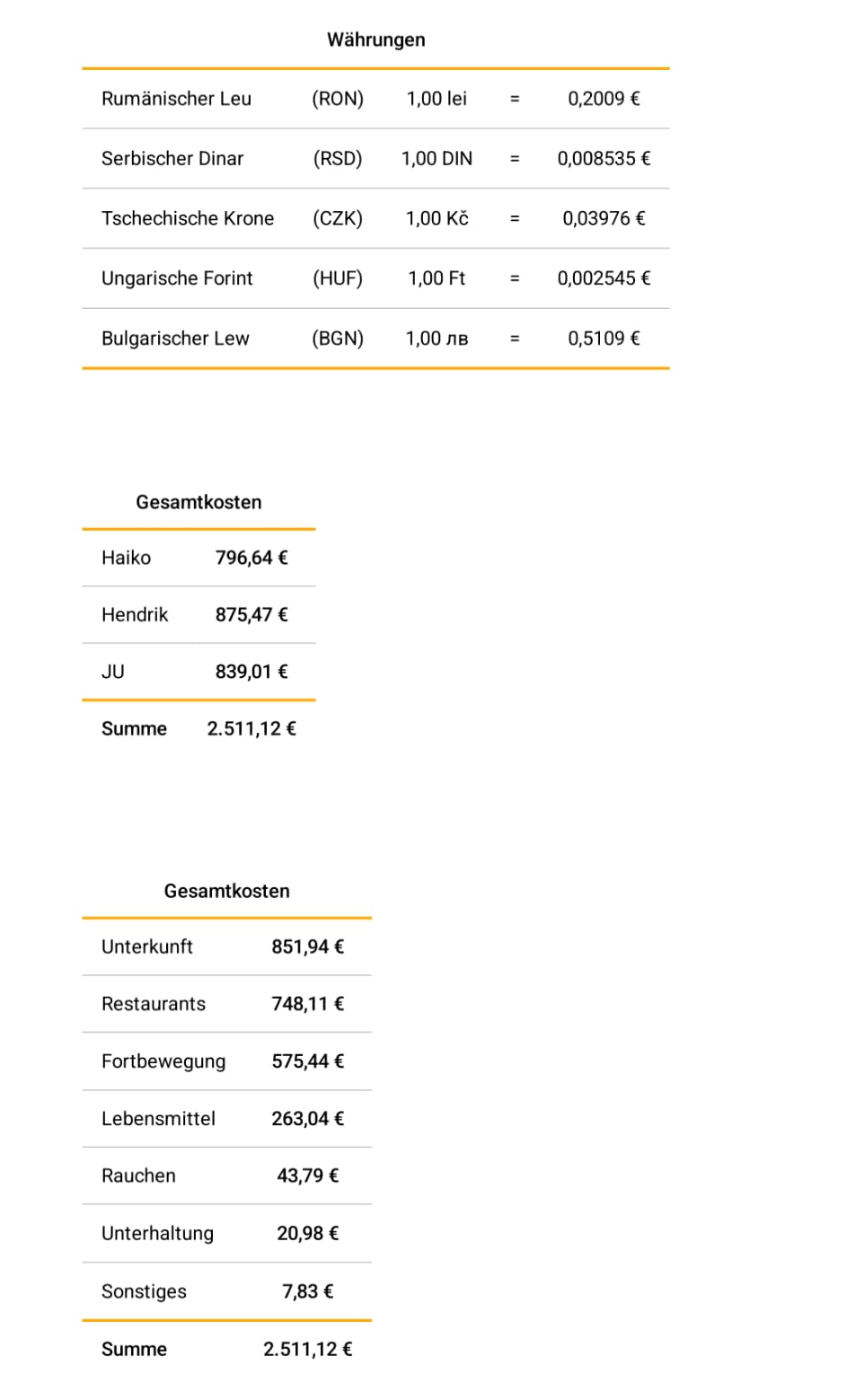 Währungen

| | | | | |
|---|---|---|---|---|
| Rumänischer Leu | (RON) | 1,00 lei | = | 0,2009 € |
| Serbischer Dinar | (RSD) | 1,00 DIN | = | 0,008535 € |
| Tschechische Krone | (CZK) | 1,00 Kč | = | 0,03976 € |
| Ungarische Forint | (HUF) | 1,00 Ft | = | 0,002545 € |
| Bulgarischer Lew | (BGN) | 1,00 лв | = | 0,5109 € |

Gesamtkosten

| | |
|---|---|
| Haiko | 796,64 € |
| Hendrik | 875,47 € |
| JU | 839,01 € |
| Summe | 2.511,12 € |

Gesamtkosten

| | |
|---|---|
| Unterkunft | 851,94 € |
| Restaurants | 748,11 € |
| Fortbewegung | 575,44 € |
| Lebensmittel | 263,04 € |
| Rauchen | 43,79 € |
| Unterhaltung | 20,98 € |
| Sonstiges | 7,83 € |
| Summe | 2.511,12 € |